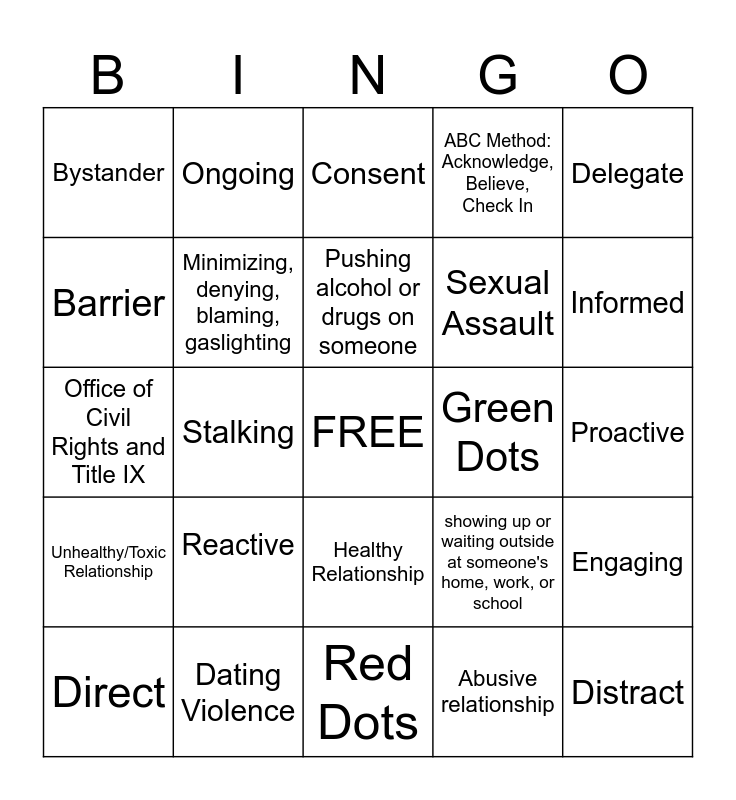 | B | I | N | G | O |
|---|---|---|---|---|
| Bystander | Ongoing | Consent | ABC Method: Acknowledge, Believe, Check In | Delegate |
| Barrier | Minimizing, denying, blaming, gaslighting | Pushing alcohol or drugs on someone | Sexual Assault | Informed |
| Office of Civil Rights and Title IX | Stalking | FREE | Green Dots | Proactive |
| Unhealthy/Toxic Relationship | Reactive | Healthy Relationship | showing up or waiting outside at someone's home, work, or school | Engaging |
| Direct | Dating Violence | Red Dots | Abusive relationship | Distract |